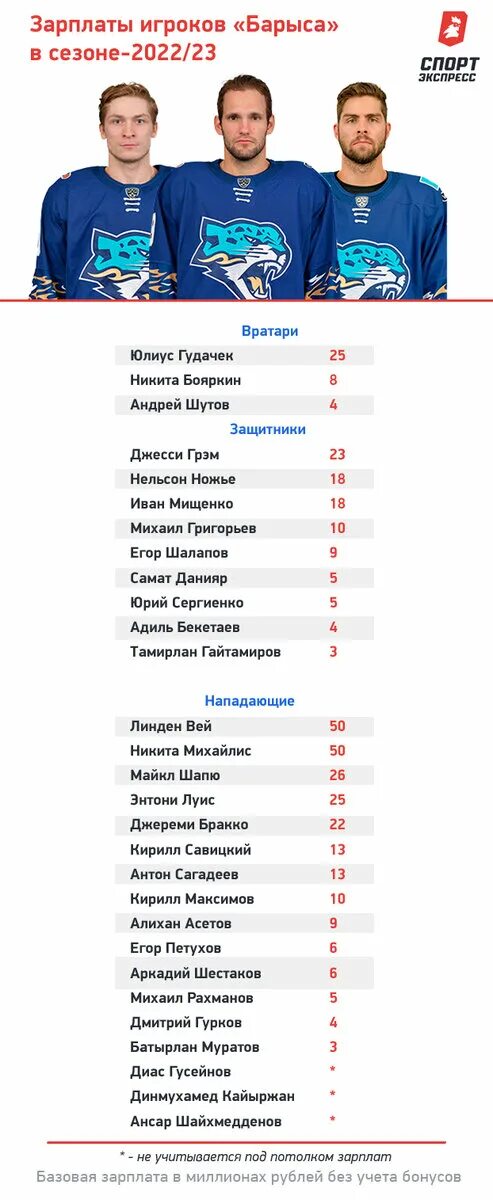 Зарплаты игроков «Барыса» в сезоне-2022/23

СПОРТ ЭКСПРЕСС

Вратари

| | |
|---|---|
| Юлиус Гудачек | 25 |
| Никита Бояркин | 8 |
| Андрей Шутов | 4 |

Защитники

| | |
|---|---|
| Джесси Грэм | 23 |
| Нельсон Ножье | 18 |
| Иван Мищенко | 18 |
| Михаил Григорьев | 10 |
| Егор Шалапов | 9 |
| Самат Данияр | 5 |
| Юрий Сергиенко | 5 |
| Адиль Бекетаев | 4 |
| Тамирлан Гайтамиров | 3 |

Нападающие

| | |
|---|---|
| Линден Вей | 50 |
| Никита Михайлис | 50 |
| Майкл Шапю | 26 |
| Энтони Луис | 25 |
| Джереми Бракко | 22 |
| Кирилл Савицкий | 13 |
| Антон Сагадеев | 13 |
| Кирилл Максимов | 10 |
| Алихан Асетов | 9 |
| Егор Петухов | 6 |
| Аркадий Шестаков | 6 |
| Михаил Рахманов | 5 |
| Дмитрий Гурков | 4 |
| Батырлан Муратов | 3 |
| Диас Гусейнов | * |
| Динмухамед Кайыржан | * |
| Ансар Шайхмедденов | * |

* - не учитывается под потолком зарплат

Базовая зарплата в миллионах рублей без учета бонусов